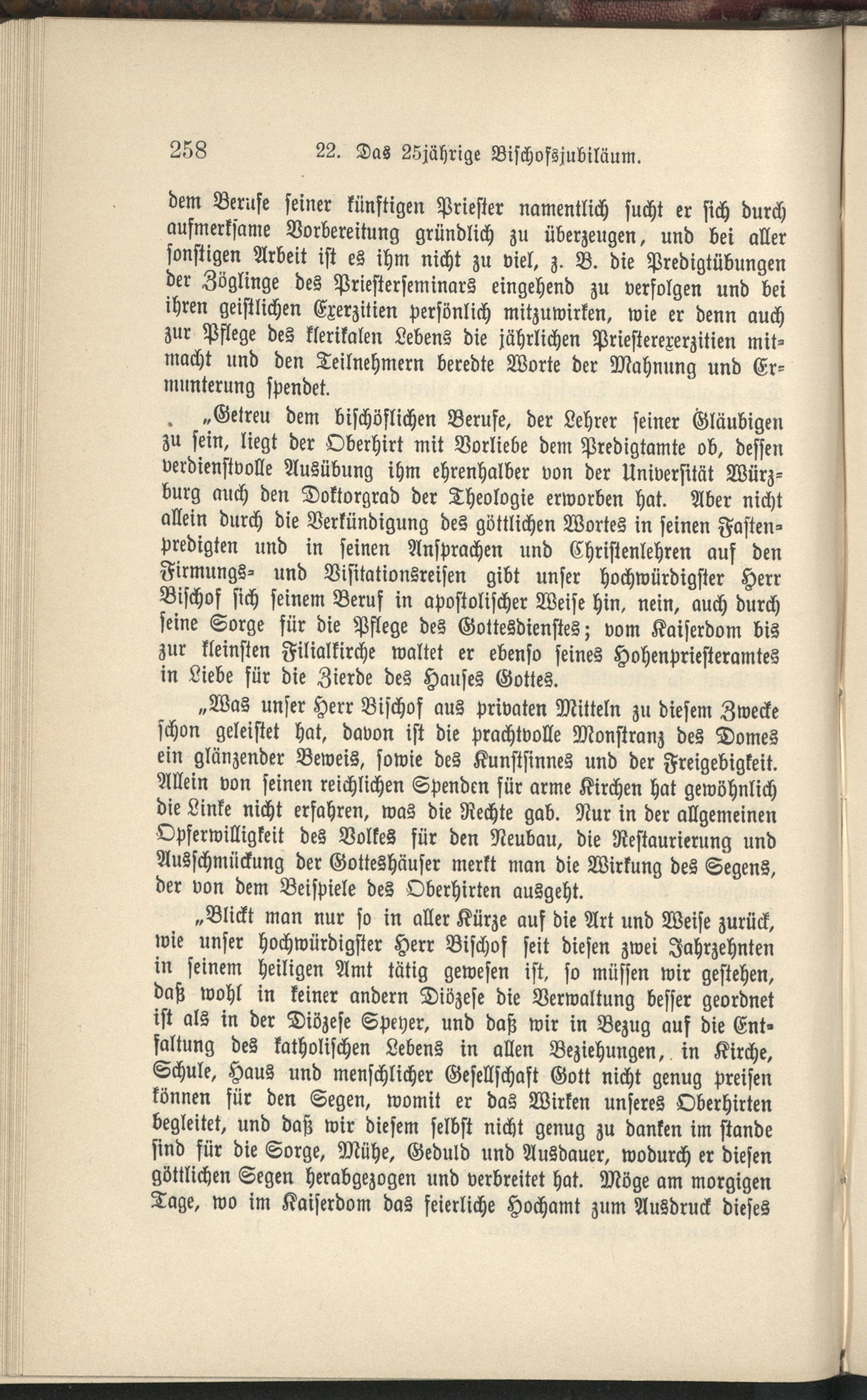 258 22. Das 25jährige Bischofsjubiläum.

dem Berufe seiner künftigen Priester namentlich sucht er sich durch aufmerksame Vorbereitung gründlich zu überzeugen, und bei aller sonstigen Arbeit ist es ihm nicht zu viel, z. B. die Predigtübungen der Zöglinge des Priesterseminars eingehend zu verfolgen und bei ihren geistlichen Exerzitien persönlich mitzuwirken, wie er denn auch zur Pflege des klerikalen Lebens die jährlichen Priesterexerzitien mitmacht und den Teilnehmern beredte Worte der Mahnung und Ermunterung spendet.

„Getreu dem bischöflichen Berufe, der Lehrer seiner Gläubigen zu sein, liegt der Oberhirt mit Vorliebe dem Predigtamte ob, dessen verdienstvolle Ausübung ihm ehrenhalber von der Universität Würzburg auch den Doktorgrad der Theologie erworben hat. Aber nicht allein durch die Verkündigung des göttlichen Wortes in seinen Fastenpredigten und in seinen Ansprachen und Christenlehren auf den Firmungs- und Visitationsreisen gibt unser hochwürdigster Herr Bischof sich seinem Beruf in apostolischer Weise hin, nein, auch durch seine Sorge für die Pflege des Gottesdienstes; vom Kaiserdom bis zur kleinsten Filialkirche waltet er ebenso seines Hohenpriesteramtes in Liebe für die Zierde des Hauses Gottes.

„Was unser Herr Bischof aus privaten Mitteln zu diesem Zwecke schon geleistet hat, davon ist die prachtvolle Monstranz des Domes ein glänzender Beweis, sowie des Kunstsinnes und der Freigebigkeit. Allein von seinen reichlichen Spenden für arme Kirchen hat gewöhnlich die Linke nicht erfahren, was die Rechte gab. Nur in der allgemeinen Opferwilligkeit des Volkes für den Neubau, die Restaurierung und Ausschmückung der Gotteshäuser merkt man die Wirkung des Segens, der von dem Beispiele des Oberhirten ausgeht.

„Blickt man nur so in aller Kürze auf die Art und Weise zurück, wie unser hochwürdigster Herr Bischof seit diesen zwei Jahrzehnten in seinem heiligen Amt tätig gewesen ist, so müssen wir gestehen, daß wohl in keiner andern Diözese die Verwaltung besser geordnet ist als in der Diözese Speyer, und daß wir in Bezug auf die Entfaltung des katholischen Lebens in allen Beziehungen, in Kirche, Schule, Haus und menschlicher Gesellschaft Gott nicht genug preisen können für den Segen, womit er das Wirken unseres Oberhirten begleitet, und daß wir diesem selbst nicht genug zu danken im stande sind für die Sorge, Mühe, Geduld und Ausdauer, wodurch er diesen göttlichen Segen herabgezogen und verbreitet hat. Möge am morgigen Tage, wo im Kaiserdom das feierliche Hochamt zum Ausdruck dieses